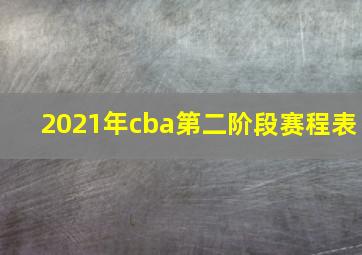 2021年cba第二阶段赛程表